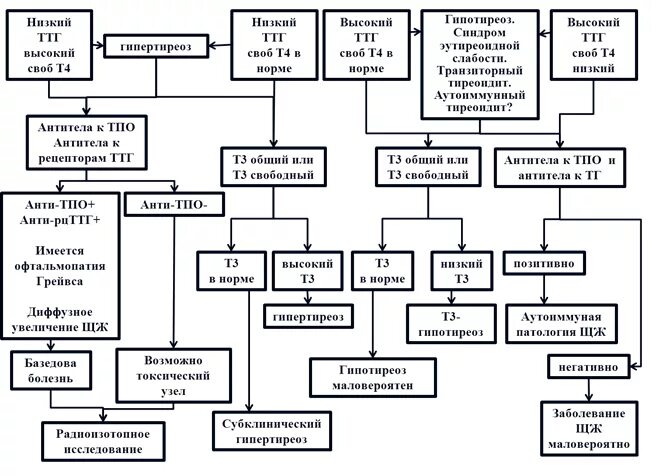 Низкий ТТГ высокий своб Т4

гипертиреоз

Низкий ТТГ своб Т4 в норме

Высокий ТТГ своб Т4 в норме

Гипотиреоз. Синдром эутиреоидной слабости. Транзиторный тиреоидит. Аутоиммунный тиреоидит?

Высокий ТТГ своб Т4 низкий

Антитела к ТПО Антитела к рецепторам ТТГ

Т3 общий или Т3 свободный

Т3 общий или Т3 свободный

Антитела к ТПО и антитела к ТГ

Анти-ТПО+ Анти-рцТТГ+

Имеется офтальмопатия Грейвса

Диффузное увеличение ЩЖ

Анти-ТПО-

Т3 в норме

высокий Т3

Т3 в норме

низкий Т3

позитивно

гипертиреоз

Т3-гипотиреоз

Аутоиммуная патология ЩЖ

Базедова болезнь

Возможно токсический узел

Гипотиреоз маловероятен

негативно

Радиоизотопное исследование

Субклинический гипертиреоз

Заболевание ЩЖ маловероятно